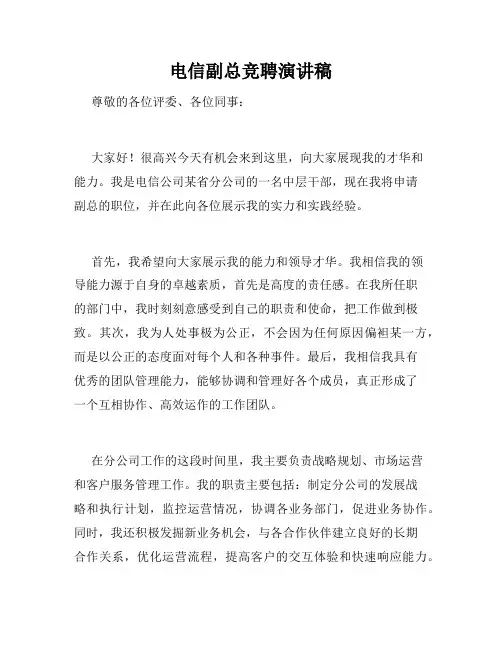 电信副总竞聘演讲稿

尊敬的各位评委、各位同事：

大家好！很高兴今天有机会来到这里，向大家展现我的才华和能力。我是电信公司某省分公司的一名中层干部，现在我将申请副总的职位，并在此向各位展示我的实力和实践经验。

首先，我希望向大家展示我的能力和领导才华。我相信我的领导能力源于自身的卓越素质，首先是高度的责任感。在我所任职的部门中，我时刻刻意感受到自己的职责和使命，把工作做到极致。其次，我为人处事极为公正，不会因为任何原因偏袒某一方，而是以公正的态度面对每个人和各种事件。最后，我相信我具有优秀的团队管理能力，能够协调和管理好各个成员，真正形成了一个互相协作、高效运作的工作团队。

在分公司工作的这段时间里，我主要负责战略规划、市场运营和客户服务管理工作。我的职责主要包括：制定分公司的发展战略和执行计划，监控运营情况，协调各业务部门，促进业务协作。同时，我还积极发掘新业务机会，与各合作伙伴建立良好的长期合作关系，优化运营流程，提高客户的交互体验和快速响应能力。